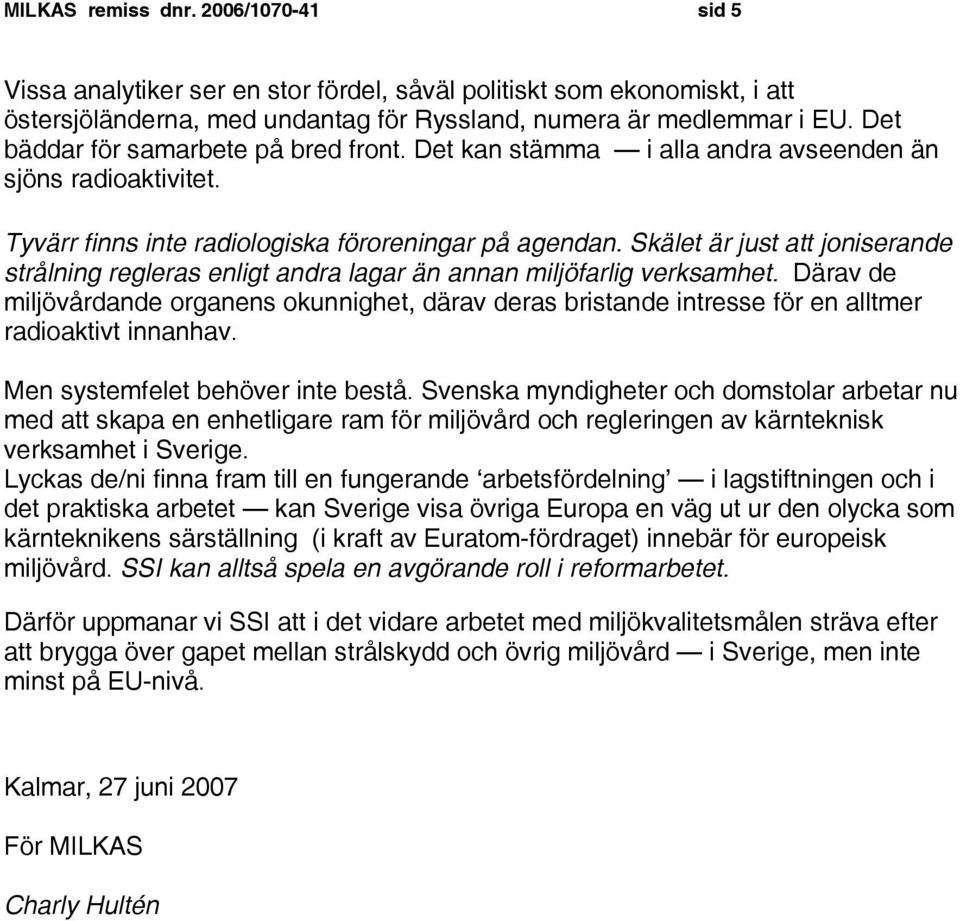 MILKAS remiss dnr. 2006/1070-41 sid 5

Vissa analytiker ser en stor fördel, såväl politiskt som ekonomiskt, i att östersjöländerna, med undantag för Ryssland, numera är medlemmar i EU. Det bäddar för samarbete på bred front. Det kan stämma — i alla andra avseenden än sjöns radioaktivitet.

Tyvärr finns inte radiologiska föroreningar på agendan. Skälet är just att joniserande strålning regleras enligt andra lagar än annan miljöfarlig verksamhet. Därav de miljövårdande organens okunnighet, därav deras bristande intresse för en alltmer radioaktivt innanhav.

Men systemfelet behöver inte bestå. Svenska myndigheter och domstolar arbetar nu med att skapa en enhetligare ram för miljövård och regleringen av kärnteknisk verksamhet i Sverige.
Lyckas de/ni finna fram till en fungerande ‘arbetsfördelning’ — i lagstiftningen och i det praktiska arbetet — kan Sverige visa övriga Europa en väg ut ur den olycka som kärnteknikens särställning (i kraft av Euratom-fördraget) innebär för europeisk miljövård. SSI kan alltså spela en avgörande roll i reformarbetet.

Därför uppmanar vi SSI att i det vidare arbetet med miljökvalitetsmålen sträva efter att brygga över gapet mellan strålskydd och övrig miljövård — i Sverige, men inte minst på EU-nivå.

Kalmar, 27 juni 2007

För MILKAS

Charly Hultén